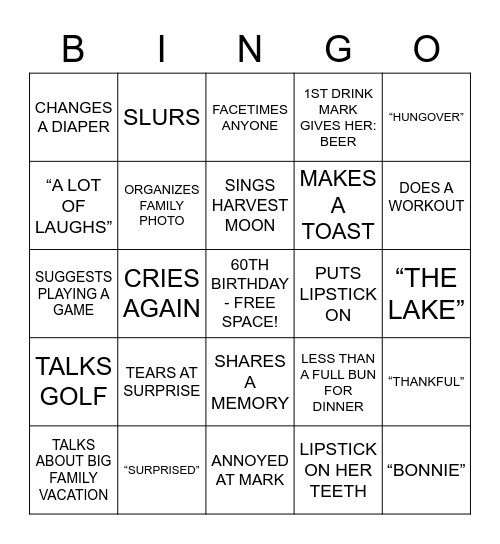 | B | I | N | G | O |
|---|---|---|---|---|
| CHANGES A DIAPER | SLURS | FACETIMES ANYONE | 1ST DRINK MARK GIVES HER: BEER | “HUNGOVER” |
| “A LOT OF LAUGHS” | ORGANIZES FAMILY PHOTO | SINGS HARVEST MOON | MAKES A TOAST | DOES A WORKOUT |
| SUGGESTS PLAYING A GAME | CRIES AGAIN | 60TH BIRTHDAY - FREE SPACE! | PUTS LIPSTICK ON | “THE LAKE” |
| TALKS GOLF | TEARS AT SURPRISE | SHARES A MEMORY | LESS THAN A FULL BUN FOR DINNER | “THANKFUL” |
| TALKS ABOUT BIG FAMILY VACATION | “SURPRISED” | ANNOYED AT MARK | LIPSTICK ON HER TEETH | “BONNIE” |